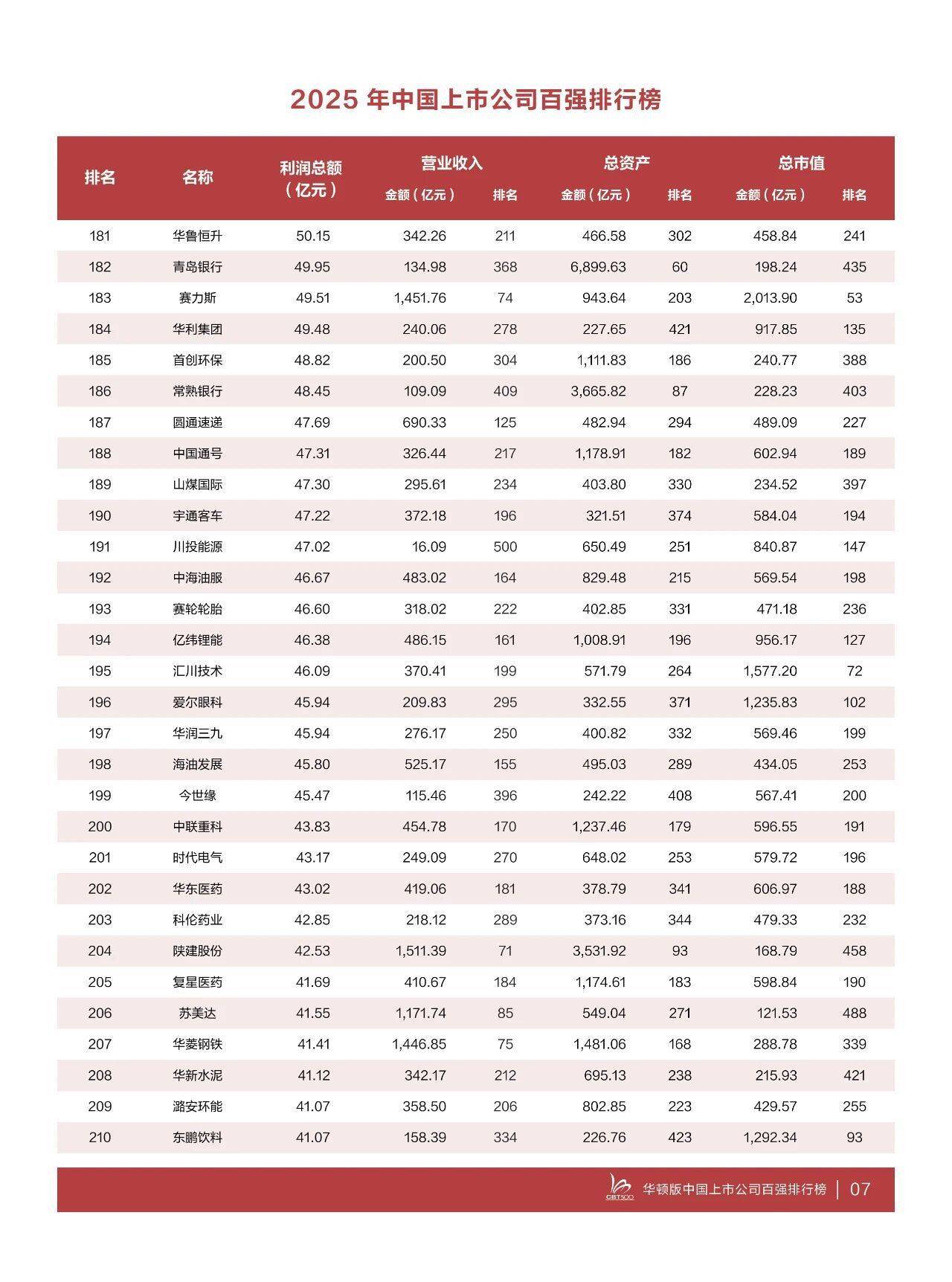 2025 年中国上市公司百强排行榜

| 排名 | 名称 | 利润总额（亿元） | 营业收入 金额（亿元） | 营业收入 排名 | 总资产 金额（亿元） | 总资产 排名 | 总市值 金额（亿元） | 总市值 排名 |
|---|---|---|---|---|---|---|---|---|
| 181 | 华鲁恒升 | 50.15 | 342.26 | 211 | 466.58 | 302 | 458.84 | 241 |
| 182 | 青岛银行 | 49.95 | 134.98 | 368 | 6,899.63 | 60 | 198.24 | 435 |
| 183 | 赛力斯 | 49.51 | 1,451.76 | 74 | 943.64 | 203 | 2,013.90 | 53 |
| 184 | 华利集团 | 49.48 | 240.06 | 278 | 227.65 | 421 | 917.85 | 135 |
| 185 | 首创环保 | 48.82 | 200.50 | 304 | 1,111.83 | 186 | 240.77 | 388 |
| 186 | 常熟银行 | 48.45 | 109.09 | 409 | 3,665.82 | 87 | 228.23 | 403 |
| 187 | 圆通速递 | 47.69 | 690.33 | 125 | 482.94 | 294 | 489.09 | 227 |
| 188 | 中国通号 | 47.31 | 326.44 | 217 | 1,178.91 | 182 | 602.94 | 189 |
| 189 | 山煤国际 | 47.30 | 295.61 | 234 | 403.80 | 330 | 234.52 | 397 |
| 190 | 宇通客车 | 47.22 | 372.18 | 196 | 321.51 | 374 | 584.04 | 194 |
| 191 | 川投能源 | 47.02 | 16.09 | 500 | 650.49 | 251 | 840.87 | 147 |
| 192 | 中海油服 | 46.67 | 483.02 | 164 | 829.48 | 215 | 569.54 | 198 |
| 193 | 赛轮轮胎 | 46.60 | 318.02 | 222 | 402.85 | 331 | 471.18 | 236 |
| 194 | 亿纬锂能 | 46.38 | 486.15 | 161 | 1,008.91 | 196 | 956.17 | 127 |
| 195 | 汇川技术 | 46.09 | 370.41 | 199 | 571.79 | 264 | 1,577.20 | 72 |
| 196 | 爱尔眼科 | 45.94 | 209.83 | 295 | 332.55 | 371 | 1,235.83 | 102 |
| 197 | 华润三九 | 45.94 | 276.17 | 250 | 400.82 | 332 | 569.46 | 199 |
| 198 | 海油发展 | 45.80 | 525.17 | 155 | 495.03 | 289 | 434.05 | 253 |
| 199 | 今世缘 | 45.47 | 115.46 | 396 | 242.22 | 408 | 567.41 | 200 |
| 200 | 中联重科 | 43.83 | 454.78 | 170 | 1,237.46 | 179 | 596.55 | 191 |
| 201 | 时代电气 | 43.17 | 249.09 | 270 | 648.02 | 253 | 579.72 | 196 |
| 202 | 华东医药 | 43.02 | 419.06 | 181 | 378.79 | 341 | 606.97 | 188 |
| 203 | 科伦药业 | 42.85 | 218.12 | 289 | 373.16 | 344 | 479.33 | 232 |
| 204 | 陕建股份 | 42.53 | 1,511.39 | 71 | 3,531.92 | 93 | 168.79 | 458 |
| 205 | 复星医药 | 41.69 | 410.67 | 184 | 1,174.61 | 183 | 598.84 | 190 |
| 206 | 苏美达 | 41.55 | 1,171.74 | 85 | 549.04 | 271 | 121.53 | 488 |
| 207 | 华菱钢铁 | 41.41 | 1,446.85 | 75 | 1,481.06 | 168 | 288.78 | 339 |
| 208 | 华新水泥 | 41.12 | 342.17 | 212 | 695.13 | 238 | 215.93 | 421 |
| 209 | 潞安环能 | 41.07 | 358.50 | 206 | 802.85 | 223 | 429.57 | 255 |
| 210 | 东鹏饮料 | 41.07 | 158.39 | 334 | 226.76 | 423 | 1,292.34 | 93 |

CBT500 华顿版中国上市公司百强排行榜 | 07